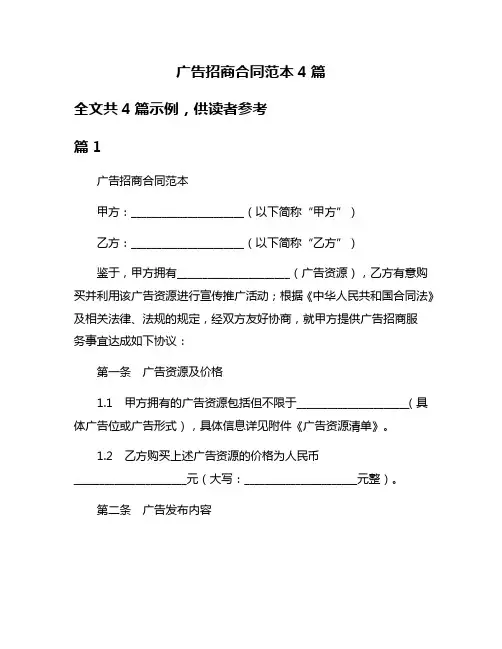 广告招商合同范本 4 篇

全文共 4 篇示例，供读者参考

篇 1

广告招商合同范本

甲方：____________________（以下简称“甲方”）

乙方：____________________（以下简称“乙方”）

鉴于，甲方拥有____________________（广告资源），乙方有意购买并利用该广告资源进行宣传推广活动；根据《中华人民共和国合同法》及相关法律、法规的规定，经双方友好协商，就甲方提供广告招商服务事宜达成如下协议：

第一条　广告资源及价格

1.1　甲方拥有的广告资源包括但不限于____________________（具体广告位或广告形式），具体信息详见附件《广告资源清单》。

1.2　乙方购买上述广告资源的价格为人民币____________________元（大写：____________________元整）。

第二条　广告发布内容